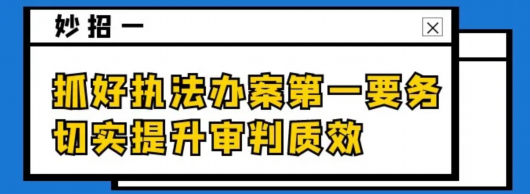 妙招一

抓好执法办案第一要务
切实提升审判质效